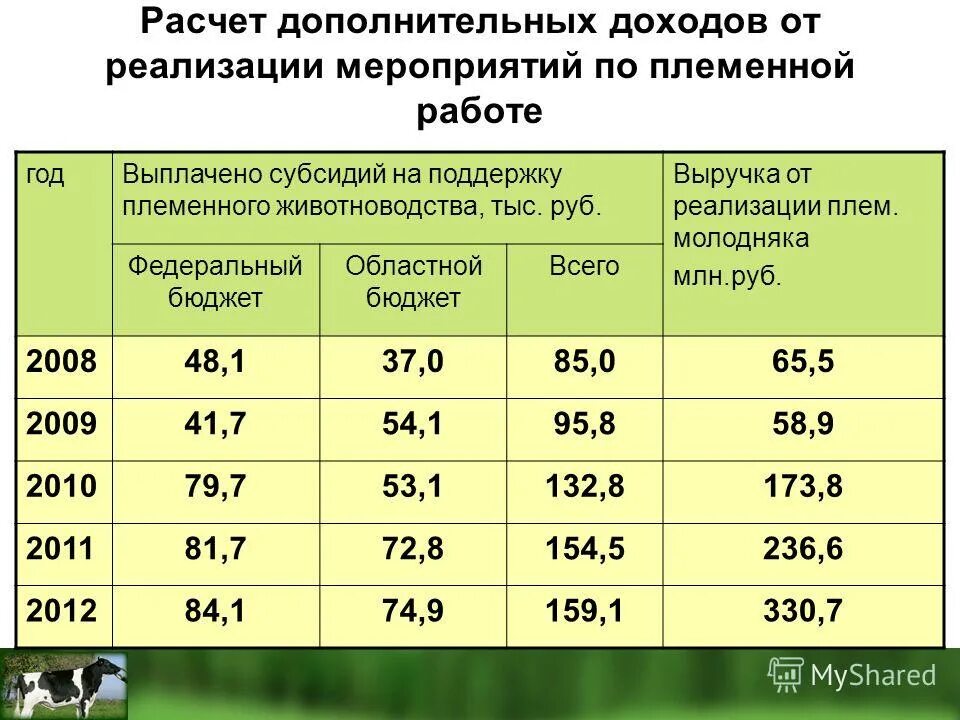 Расчет дополнительных доходов от реализации мероприятий по племенной работе

| год | Выплачено субсидий на поддержку племенного животноводства, тыс. руб. | | | Выручка от реализации плем. молодняка млн.руб. |
|---|---|---|---|---|
| | Федеральный бюджет | Областной бюджет | Всего | |
| 2008 | 48,1 | 37,0 | 85,0 | 65,5 |
| 2009 | 41,7 | 54,1 | 95,8 | 58,9 |
| 2010 | 79,7 | 53,1 | 132,8 | 173,8 |
| 2011 | 81,7 | 72,8 | 154,5 | 236,6 |
| 2012 | 84,1 | 74,9 | 159,1 | 330,7 |

MyShared